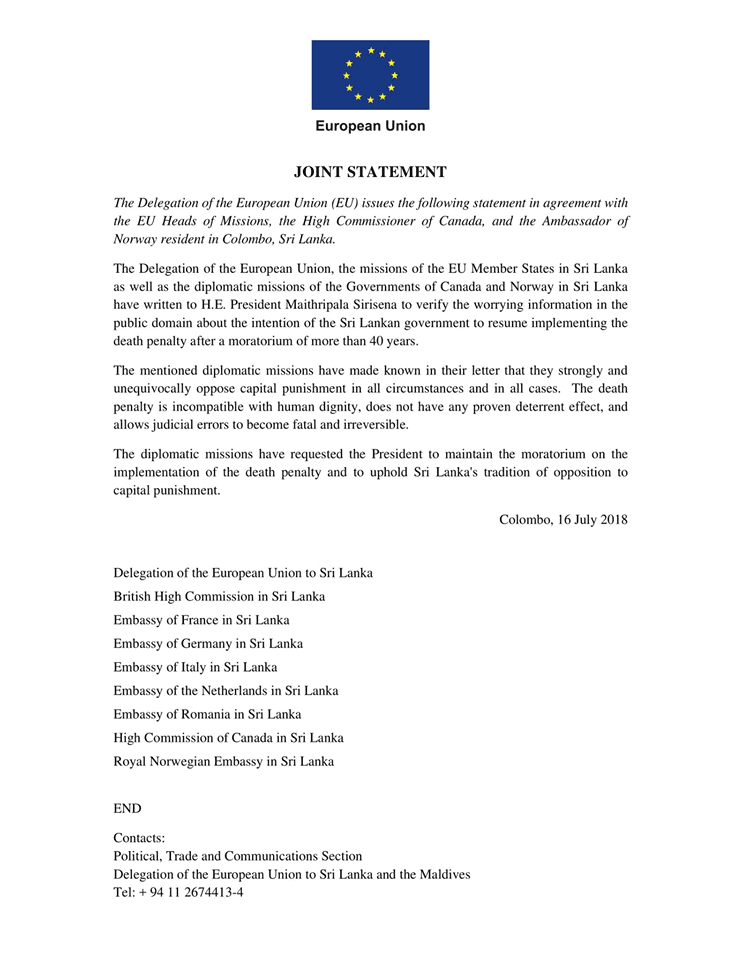 European Union

JOINT STATEMENT

The Delegation of the European Union (EU) issues the following statement in agreement with the EU Heads of Missions, the High Commissioner of Canada, and the Ambassador of Norway resident in Colombo, Sri Lanka.

The Delegation of the European Union, the missions of the EU Member States in Sri Lanka as well as the diplomatic missions of the Governments of Canada and Norway in Sri Lanka have written to H.E. President Maithripala Sirisena to verify the worrying information in the public domain about the intention of the Sri Lankan government to resume implementing the death penalty after a moratorium of more than 40 years.

The mentioned diplomatic missions have made known in their letter that they strongly and unequivocally oppose capital punishment in all circumstances and in all cases. The death penalty is incompatible with human dignity, does not have any proven deterrent effect, and allows judicial errors to become fatal and irreversible.

The diplomatic missions have requested the President to maintain the moratorium on the implementation of the death penalty and to uphold Sri Lanka's tradition of opposition to capital punishment.

Colombo, 16 July 2018

Delegation of the European Union to Sri Lanka

British High Commission in Sri Lanka

Embassy of France in Sri Lanka

Embassy of Germany in Sri Lanka

Embassy of Italy in Sri Lanka

Embassy of the Netherlands in Sri Lanka

Embassy of Romania in Sri Lanka

High Commission of Canada in Sri Lanka

Royal Norwegian Embassy in Sri Lanka

END

Contacts:
Political, Trade and Communications Section
Delegation of the European Union to Sri Lanka and the Maldives
Tel: + 94 11 2674413-4